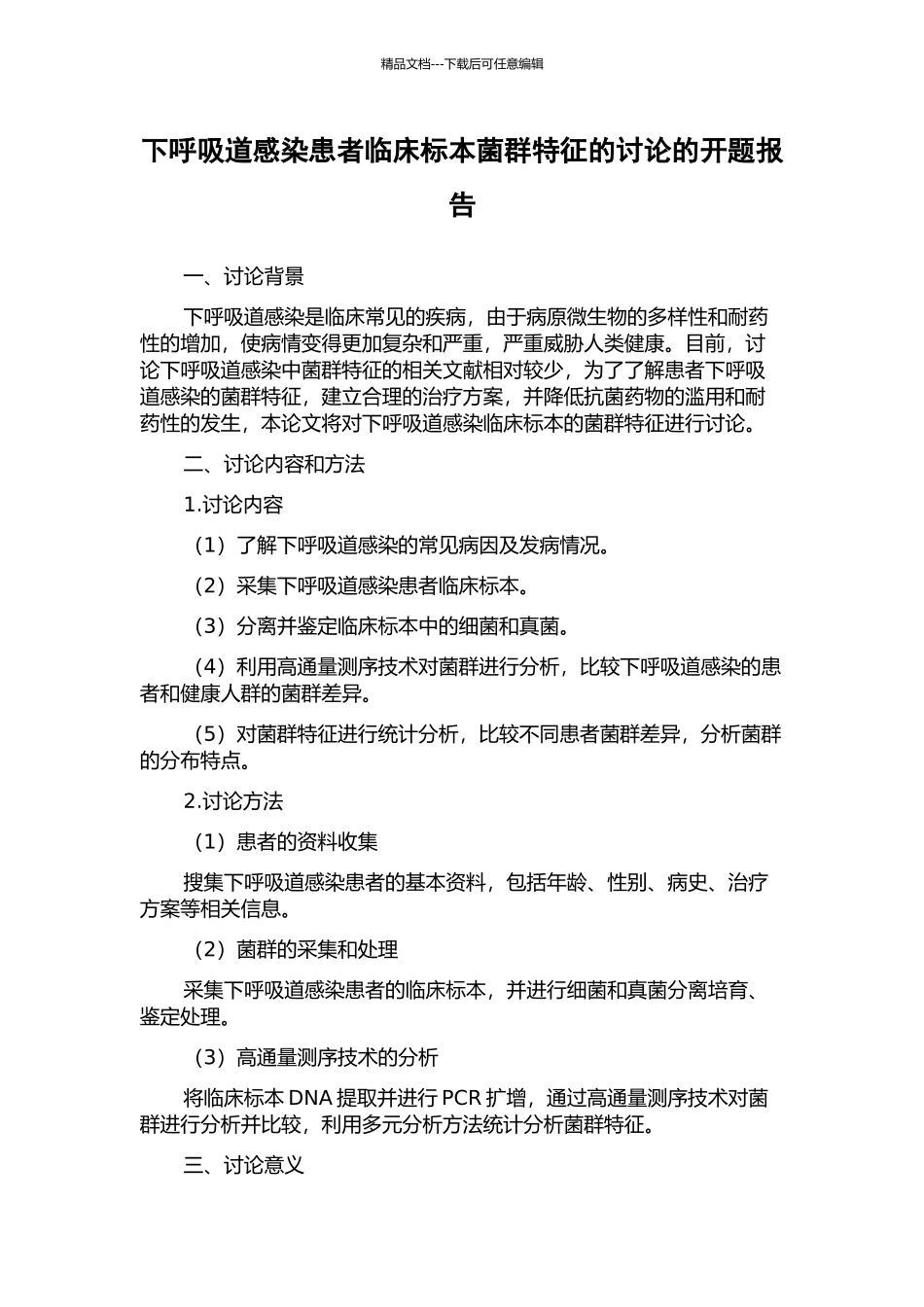 精品文档---下载后可任意编辑

下呼吸道感染患者临床标本菌群特征的讨论的开题报告

一、讨论背景

下呼吸道感染是临床常见的疾病，由于病原微生物的多样性和耐药性的增加，使病情变得更加复杂和严重，严重威胁人类健康。目前，讨论下呼吸道感染中菌群特征的相关文献相对较少，为了了解患者下呼吸道感染的菌群特征，建立合理的治疗方案，并降低抗菌药物的滥用和耐药性的发生，本论文将对下呼吸道感染临床标本的菌群特征进行讨论。

二、讨论内容和方法

1.讨论内容

（1）了解下呼吸道感染的常见病因及发病情况。

（2）采集下呼吸道感染患者临床标本。

（3）分离并鉴定临床标本中的细菌和真菌。

（4）利用高通量测序技术对菌群进行分析，比较下呼吸道感染的患者和健康人群的菌群差异。

（5）对菌群特征进行统计分析，比较不同患者菌群差异，分析菌群的分布特点。

2.讨论方法

（1）患者的资料收集

搜集下呼吸道感染患者的基本资料，包括年龄、性别、病史、治疗方案等相关信息。

（2）菌群的采集和处理

采集下呼吸道感染患者的临床标本，并进行细菌和真菌分离培育、鉴定处理。

（3）高通量测序技术的分析

将临床标本 DNA 提取并进行 PCR 扩增，通过高通量测序技术对菌群进行分析并比较，利用多元分析方法统计分析菌群特征。

三、讨论意义